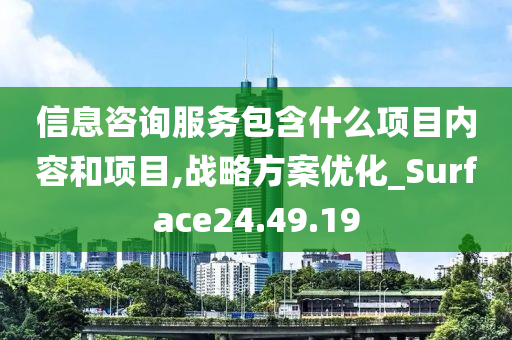 信息咨询服务包含什么项目内容和项目,战略方案优化_Surface24.49.19